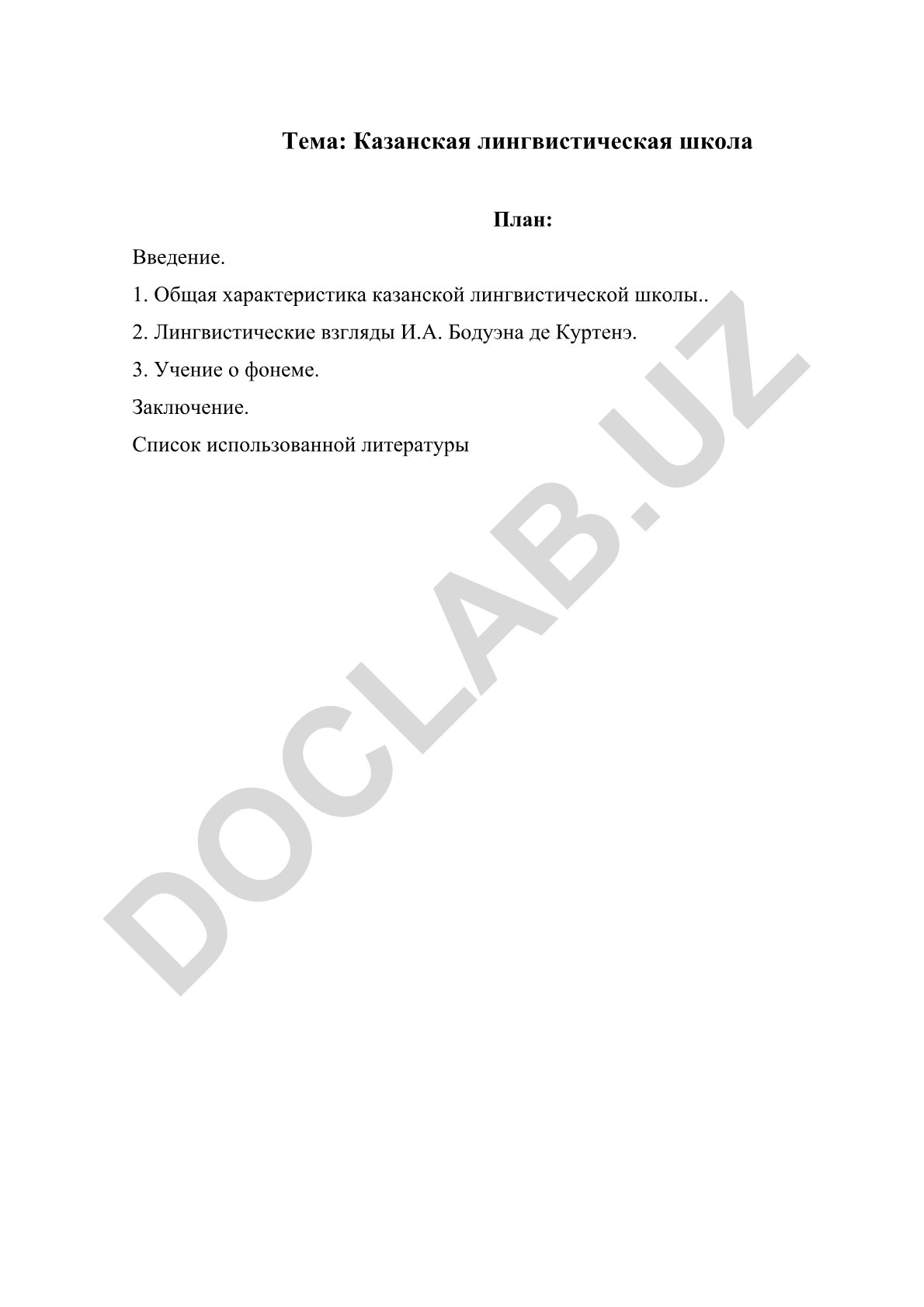 Тема: Казанская лингвистическая школа

План:

Введение.

1. Общая характеристика казанской лингвистической школы..

2. Лингвистические взгляды И.А. Бодуэна де Куртенэ.

3. Учение о фонеме.

Заключение.

Список использованной литературы

DOCLAB.UZ